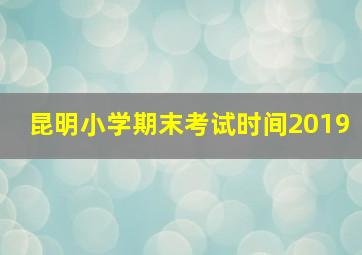 昆明小学期末考试时间2019